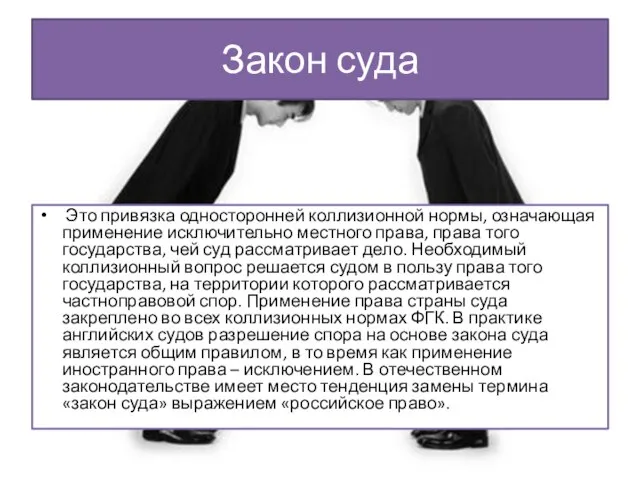 Закон суда

• Это привязка односторонней коллизионной нормы, означающая применение исключительно местного права, права того государства, чей суд рассматривает дело. Необходимый коллизионный вопрос решается судом в пользу права того государства, на территории которого рассматривается частноправовой спор. Применение права страны суда закреплено во всех коллизионных нормах ФГК. В практике английских судов разрешение спора на основе закона суда является общим правилом, в то время как применение иностранного права – исключением. В отечественном законодательстве имеет место тенденция замены термина «закон суда» выражением «российское право».